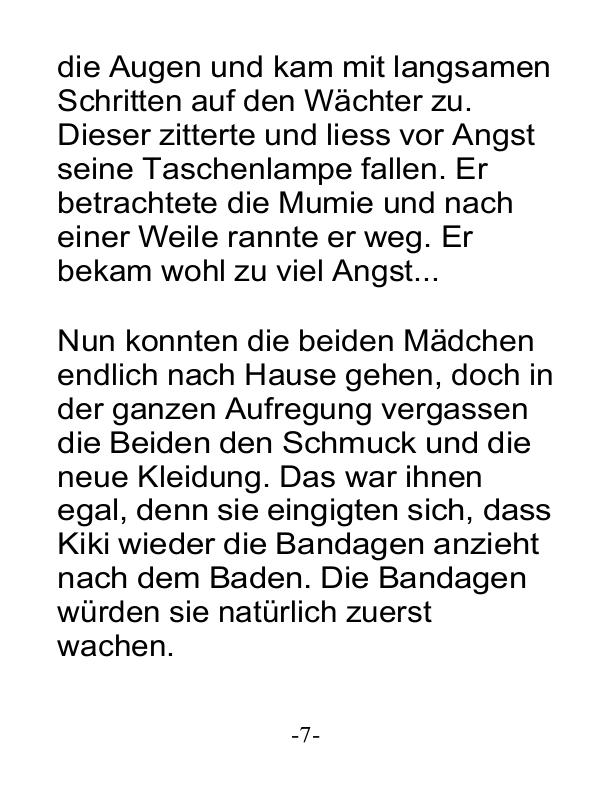 die Augen und kam mit langsamen Schritten auf den Wächter zu. Dieser zitterte und liess vor Angst seine Taschenlampe fallen. Er betrachtete die Mumie und nach einer Weile rannte er weg. Er bekam wohl zu viel Angst...

Nun konnten die beiden Mädchen endlich nach Hause gehen, doch in der ganzen Aufregung vergassen die Beiden den Schmuck und die neue Kleidung. Das war ihnen egal, denn sie eingigten sich, dass Kiki wieder die Bandagen anzieht nach dem Baden. Die Bandagen würden sie natürlich zuerst wachen.

-7-